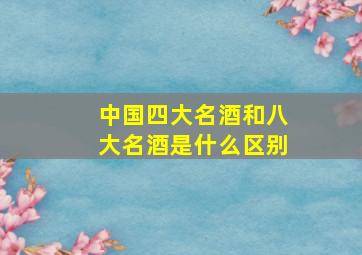 中国四大名酒和八大名酒是什么区别